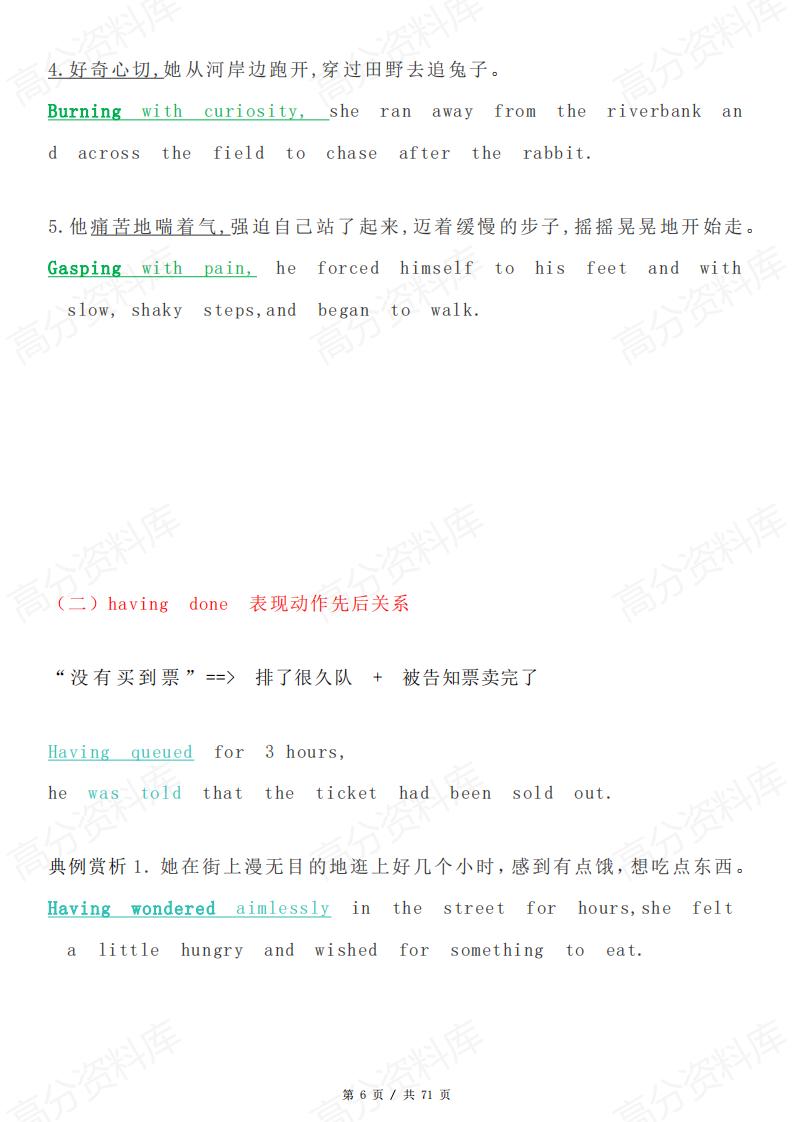 4.好奇心切,她从河岸边跑开,穿过田野去追兔子。

Burning with curiosity, she ran away from the riverbank and across the field to chase after the rabbit.

5.他痛苦地喘着气,强迫自己站了起来,迈着缓慢的步子,摇摇晃晃地开始走。

Gasping with pain, he forced himself to his feet and with slow, shaky steps,and began to walk.

（二）having done 表现动作先后关系

“没有买到票”==> 排了很久队 + 被告知票卖完了

Having queued for 3 hours,
he was told that the ticket had been sold out.

典例赏析 1. 她在街上漫无目的地逛上好几个小时，感到有点饿，想吃点东西。

Having wondered aimlessly in the street for hours,she felt a little hungry and wished for something to eat.

第 6 页 / 共 71 页

高分资料库